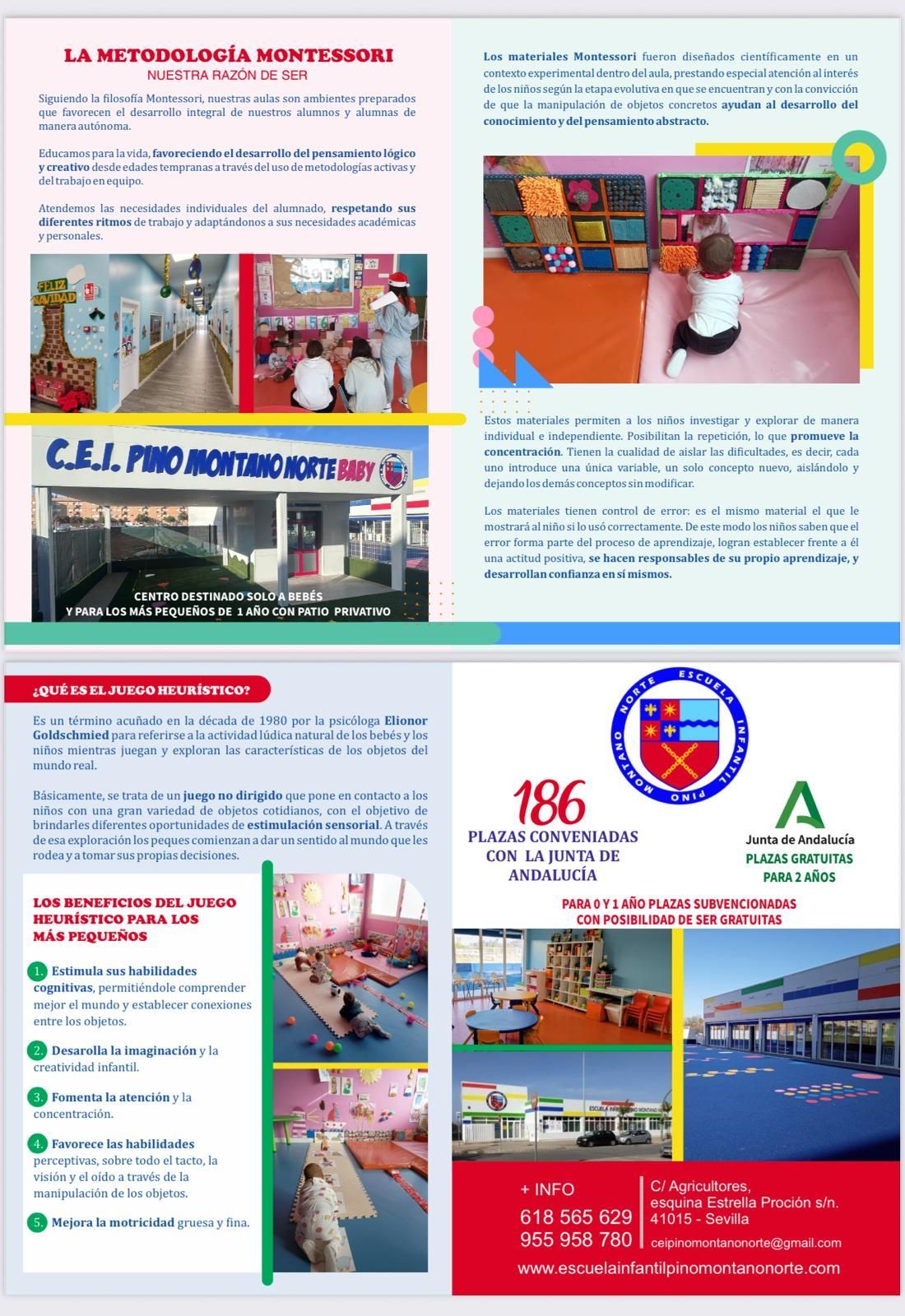 LA METODOLOGÍA MONTESSORI
NUESTRA RAZÓN DE SER

Siguiendo la filosofía Montessori, nuestras aulas son ambientes preparados que favorecen el desarrollo integral de nuestros alumnos y alumnas de manera autónoma.

Educamos para la vida, favoreciendo el desarrollo del pensamiento lógico y creativo desde edades tempranas a través del uso de metodologías activas y del trabajo en equipo.

Atendemos las necesidades individuales del alumnado, respetando sus diferentes ritmos de trabajo y adaptándonos a sus necesidades académicas y personales.

FELIZ NAVIDAD

C.E.I. PINO MONTANO NORTE BABY

CENTRO DESTINADO SOLO A BEBÉS
Y PARA LOS MÁS PEQUEÑOS DE 1 AÑO CON PATIO PRIVATIVO

Los materiales Montessori fueron diseñados científicamente en un contexto experimental dentro del aula, prestando especial atención al interés de los niños según la etapa evolutiva en que se encuentran y con la convicción de que la manipulación de objetos concretos ayudan al desarrollo del conocimiento y del pensamiento abstracto.

Estos materiales permiten a los niños investigar y explorar de manera individual e independiente. Posibilitan la repetición, lo que promueve la concentración. Tienen la cualidad de aislar las dificultades, es decir, cada uno introduce una única variable, un solo concepto nuevo, aislándolo y dejando los demás conceptos sin modificar.

Los materiales tienen control de error: es el mismo material el que le mostrará al niño si lo usó correctamente. De este modo los niños saben que el error forma parte del proceso de aprendizaje, logran establecer frente a él una actitud positiva, se hacen responsables de su propio aprendizaje, y desarrollan confianza en sí mismos.

¿QUÉ ES EL JUEGO HEURÍSTICO?

Es un término acuñado en la década de 1980 por la psicóloga Elionor Goldschmied para referirse a la actividad lúdica natural de los bebés y los niños mientras juegan y exploran las características de los objetos del mundo real.

Básicamente, se trata de un juego no dirigido que pone en contacto a los niños con una gran variedad de objetos cotidianos, con el objetivo de brindarles diferentes oportunidades de estimulación sensorial. A través de esa exploración los peques comienzan a dar un sentido al mundo que les rodea y a tomar sus propias decisiones.

LOS BENEFICIOS DEL JUEGO HEURÍSTICO PARA LOS MÁS PEQUEÑOS

1. Estimula sus habilidades cognitivas, permitiéndole comprender mejor el mundo y establecer conexiones entre los objetos.

2. Desarolla la imaginación y la creatividad infantil.

3. Fomenta la atención y la concentración.

4. Favorece las habilidades perceptivas, sobre todo el tacto, la visión y el oído a través de la manipulación de los objetos.

5. Mejora la motricidad gruesa y fina.

ESCUELA INFANTIL PINO MONTANO NORTE

186
PLAZAS CONVENIADAS CON LA JUNTA DE ANDALUCÍA

Junta de Andalucía
PLAZAS GRATUITAS PARA 2 AÑOS

PARA 0 Y 1 AÑO PLAZAS SUBVENCIONADAS CON POSIBILIDAD DE SER GRATUITAS

ESCUELA INFANTIL PINO MONTANO NORTE

+ INFO
618 565 629
955 958 780

C/ Agricultores,
esquina Estrella Proción s/n.
41015 - Sevilla
ceipinomontanonorte@gmail.com

www.escuelainfantilpinomontanonorte.com